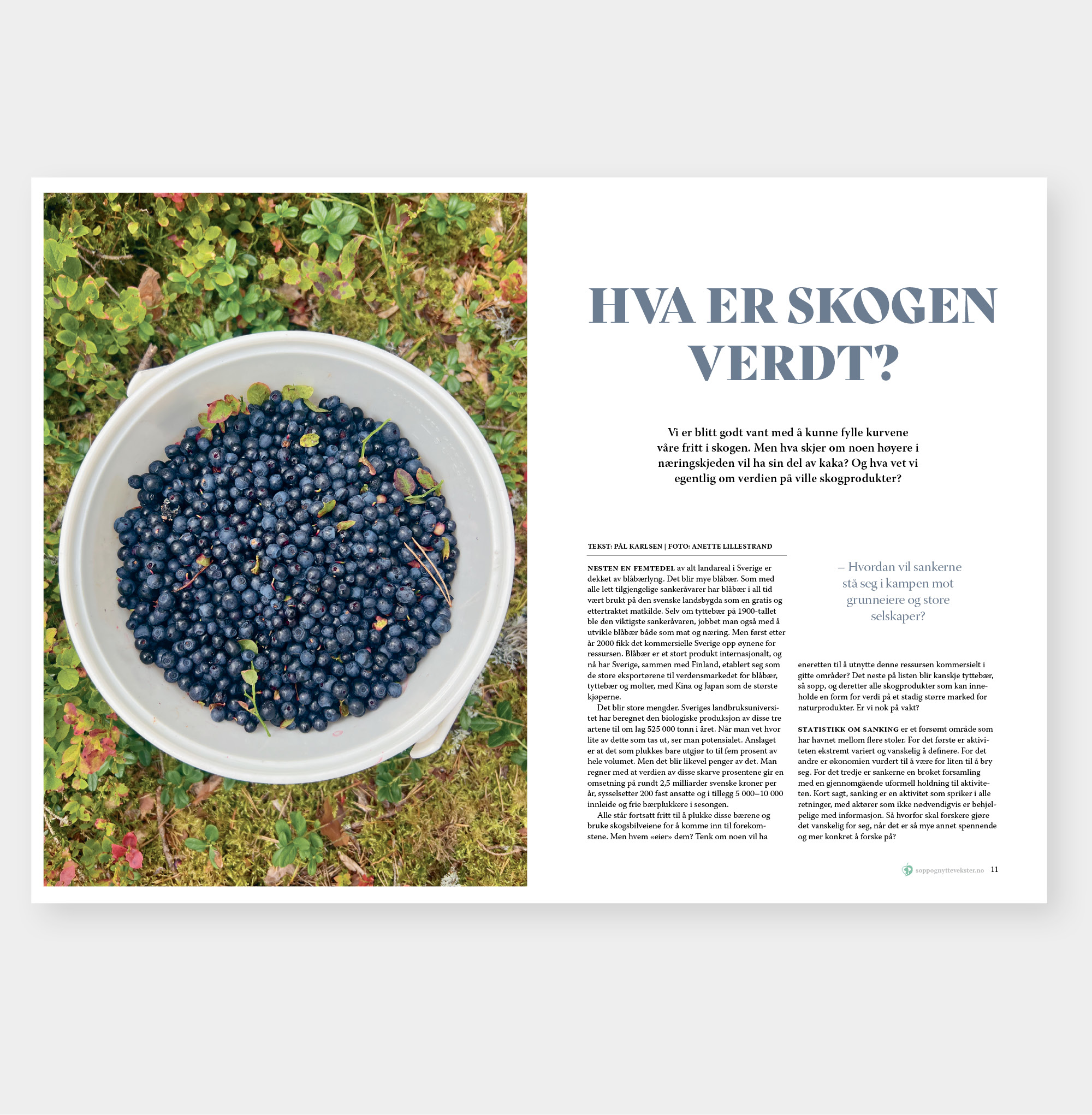 HVA ER SKOGEN VERDT?

Vi er blitt godt vant med å kunne fylle kurvene våre fritt i skogen. Men hva skjer om noen høyere i næringskjeden vil ha sin del av kaka? Og hva vet vi egentlig om verdien på ville skogprodukter?

TEKST: PÅL KARLSEN | FOTO: ANETTE LILLESTRAND

NESTEN EN FEMTEDEL av alt landareal i Sverige er dekket av blåbærlyng. Det blir mye blåbær. Som med alle lett tilgjengelige sankeråvarer har blåbær i all tid vært brukt på den svenske landsbygda som en gratis og ettertraktet matkilde. Selv om tyttebær på 1900-tallet ble den viktigste sankeråvaren, jobbet man også med å utvikle blåbær både som mat og næring. Men først etter år 2000 fikk det kommersielle Sverige opp øynene for ressursen. Blåbær er et stort produkt internasjonalt, og nå har Sverige, sammen med Finland, etablert seg som de store eksportørene til verdensmarkedet for blåbær, tyttebær og molter, med Kina og Japan som de største kjøperne.

Det blir store mengder. Sveriges landbruksuniversitet har beregnet den biologiske produksjon av disse tre artene til om lag 525 000 tonn i året. Når man vet hvor lite av dette som tas ut, ser man potensialet. Anslaget er at det som plukkes bare utgjør to til fem prosent av hele volumet. Men det blir likevel penger av det. Man regner med at verdien av disse skarve prosentene gir en omsetning på rundt 2,5 milliarder svenske kroner per år, sysselsetter 200 fast ansatte og i tillegg 5 000–10 000 innleide og frie bærplukkere i sesongen.

Alle står fortsatt fritt til å plukke disse bærene og bruke skogsbilveiene for å komme inn til forekomstene. Men hvem «eier» dem? Tenk om noen vil ha

– Hvordan vil sankerne stå seg i kampen mot grunneiere og store selskaper?

eneretten til å utnytte denne ressursen kommersielt i gitte områder? Det neste på listen blir kanskje tyttebær, så sopp, og deretter alle skogprodukter som kan inneholde en form for verdi på et stadig større marked for naturprodukter. Er vi nok på vakt?

STATISTIKK OM SANKING er et forsømt område som har havnet mellom flere stoler. For det første er aktiviteten ekstremt variert og vanskelig å definere. For det andre er økonomien vurdert til å være for liten til å bry seg. For det tredje er sankerne en broket forsamling med en gjennomgående uformell holdning til aktiviteten. Kort sagt, sanking er en aktivitet som spriker i alle retninger, med aktører som ikke nødvendigvis er behjelpelige med informasjon. Så hvorfor skal forskere gjøre det vanskelig for seg, når det er så mye annet spennende og mer konkret å forske på?

soppognyttevekster.no 11